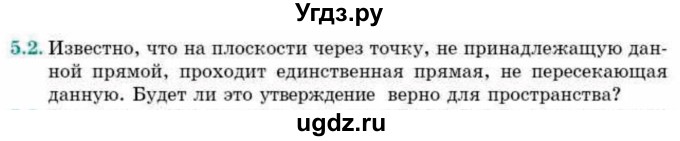 Угдз.ру

5.2. Известно, что на плоскости через точку, не принадлежащую данной прямой, проходит единственная прямая, не пересекающая данную. Будет ли это утверждение верно для пространства?

ugdz.ru